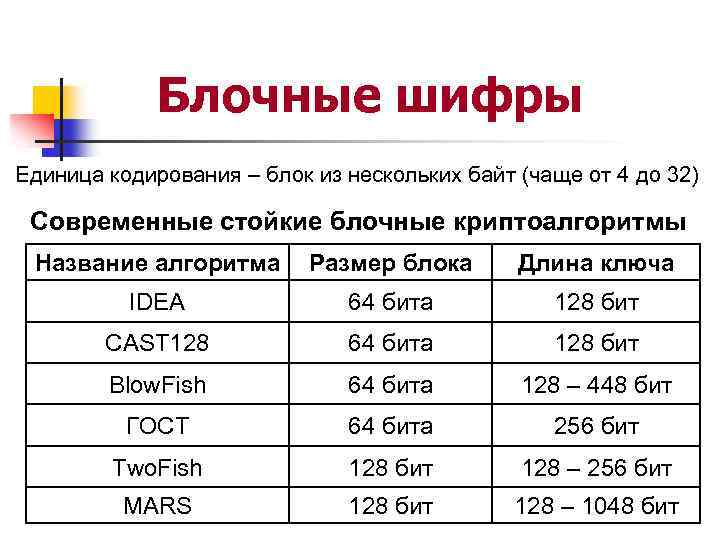 Блочные шифры

Единица кодирования – блок из нескольких байт (чаще от 4 до 32)

Современные стойкие блочные криптоалгоритмы

| Название алгоритма | Размер блока | Длина ключа |
|---|---|---|
| IDEA | 64 бита | 128 бит |
| CAST128 | 64 бита | 128 бит |
| BlowFish | 64 бита | 128 – 448 бит |
| ГОСТ | 64 бита | 256 бит |
| TwoFish | 128 бит | 128 – 256 бит |
| MARS | 128 бит | 128 – 1048 бит |